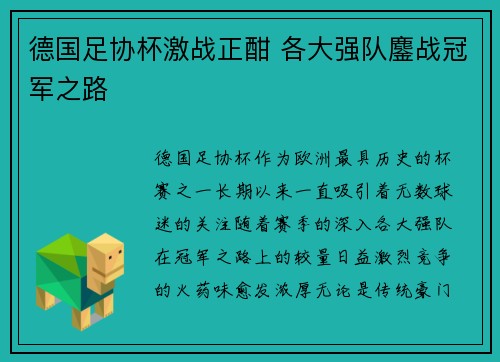 德国足协杯激战正酣 各大强队鏖战冠军之路

德国足协杯作为欧洲最具历史的杯赛之一长期以来一直吸引着无数球迷的关注随着赛季的深入各大强队在冠军之路上的较量日益激烈竞争的火药味愈发浓厚无论是传统豪门